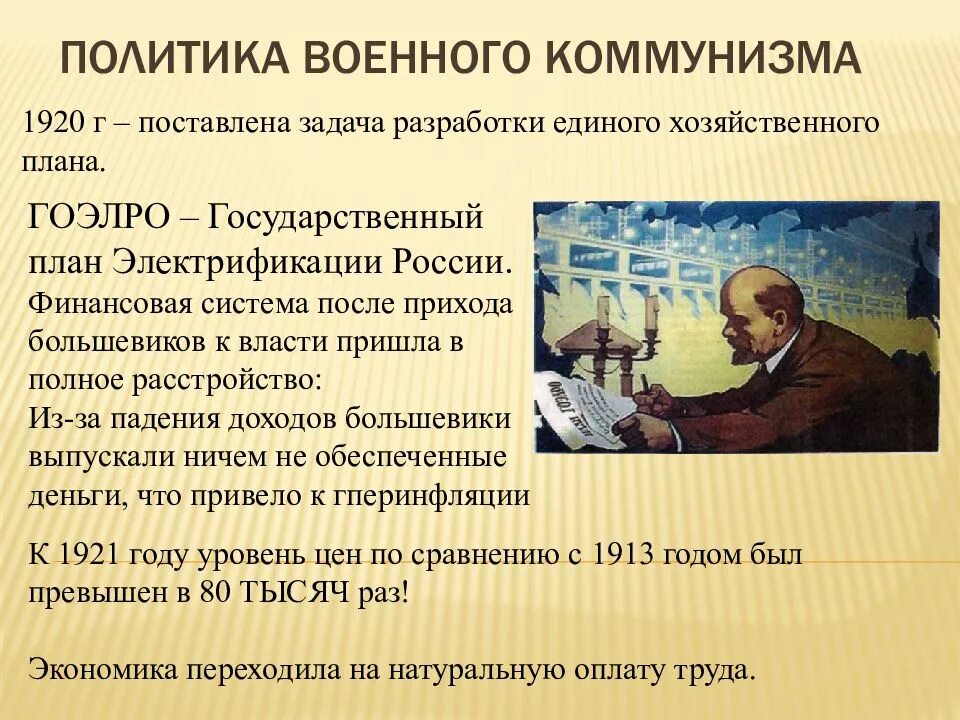 ПОЛИТИКА ВОЕННОГО КОММУНИЗМА

1920 г – поставлена задача разработки единого хозяйственного плана.

ГОЭЛРО – Государственный план Электрификации России.

Финансовая система после прихода большевиков к власти пришла в полное расстройство:
Из-за падения доходов большевики выпускали ничем не обеспеченные деньги, что привело к гперинфляции

К 1921 году уровень цен по сравнению с 1913 годом был превышен в 80 ТЫСЯЧ раз!

Экономика переходила на натуральную оплату труда.